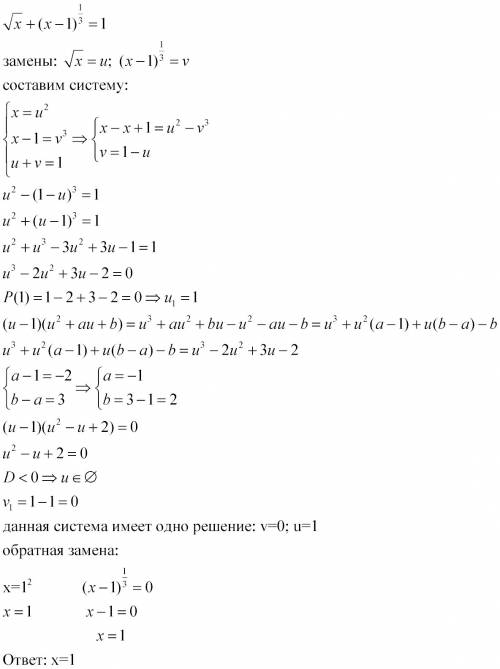 $\sqrt{x}+(x-1)^{\frac{1}{3}}=1$

замены: $\sqrt{x}=u$; $(x-1)^{\frac{1}{3}}=v$

составим систему:

$\begin{cases} x=u^2 \\ x-1=v^3 \\ u+v=1 \end{cases} \Rightarrow \begin{cases} x-x+1=u^2-v^3 \\ v=1-u \end{cases}$

$u^2-(1-u)^3=1$

$u^2+(u-1)^3=1$

$u^2+u^3-3u^2+3u-1=1$

$u^3-2u^2+3u-2=0$

$P(1)=1-2+3-2=0 \Rightarrow u_1=1$

$(u-1)(u^2+au+b)=u^3+au^2+bu-u^2-au-b=u^3+u^2(a-1)+u(b-a)-b$

$u^3+u^2(a-1)+u(b-a)-b=u^3-2u^2+3u-2$

$\begin{cases} a-1=-2 \\ b-a=3 \end{cases} \Rightarrow \begin{cases} a=-1 \\ b=3-1=2 \end{cases}$

$(u-1)(u^2-u+2)=0$

$u^2-u+2=0$

$D<0 \Rightarrow u \in \varnothing$

$v_1=1-1=0$

данная система имеет одно решение: v=0; u=1

обратная замена:

x=$1^2$ $(x-1)^{\frac{1}{3}}=0$

$x=1$ $x-1=0$

$x=1$

Ответ: x=1